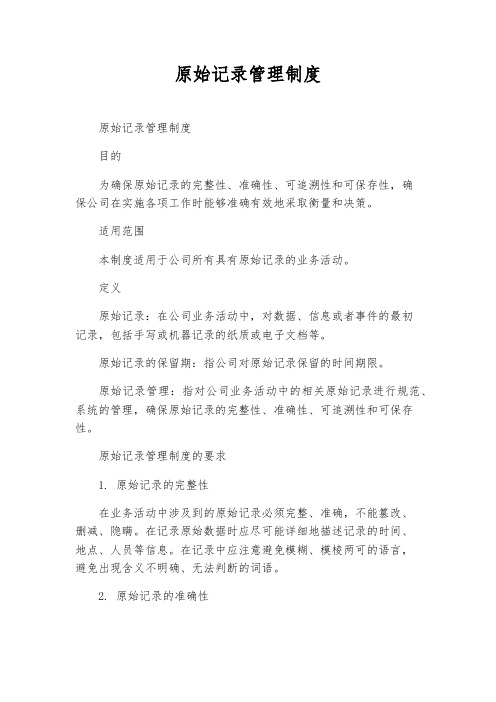 原始记录管理制度

原始记录管理制度

目的

为确保原始记录的完整性、准确性、可追溯性和可保存性，确保公司在实施各项工作时能够准确有效地采取衡量和决策。

适用范围

本制度适用于公司所有具有原始记录的业务活动。

定义

原始记录：在公司业务活动中，对数据、信息或者事件的最初记录，包括手写或机器记录的纸质或电子文档等。

原始记录的保留期：指公司对原始记录保留的时间期限。

原始记录管理：指对公司业务活动中的相关原始记录进行规范、系统的管理，确保原始记录的完整性、准确性、可追溯性和可保存性。

原始记录管理制度的要求

1. 原始记录的完整性

在业务活动中涉及到的原始记录必须完整、准确，不能篡改、删减、隐瞒。在记录原始数据时应尽可能详细地描述记录的时间、地点、人员等信息。在记录中应注意避免模糊、模棱两可的语言，避免出现含义不明确、无法判断的词语。

2. 原始记录的准确性